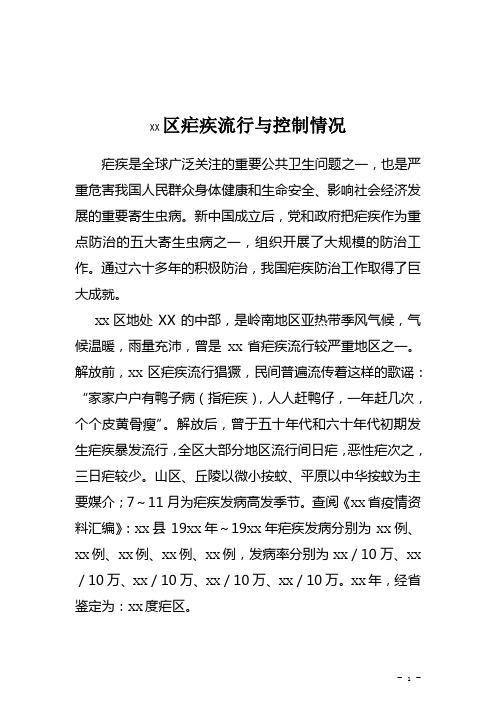 xx区疟疾流行与控制情况

疟疾是全球广泛关注的重要公共卫生问题之一，也是严重危害我国人民群众身体健康和生命安全、影响社会经济发展的重要寄生虫病。新中国成立后，党和政府把疟疾作为重点防治的五大寄生虫病之一，组织开展了大规模的防治工作。通过六十多年的积极防治，我国疟疾防治工作取得了巨大成就。

xx区地处XX的中部，是岭南地区亚热带季风气候，气候温暖，雨量充沛，曾是xx省疟疾流行较严重地区之一。解放前，xx区疟疾流行猖獗，民间普遍流传着这样的歌谣："家家户户有鸭子病（指疟疾），人人赶鸭仔，一年赶几次，个个皮黄骨瘦"。解放后，曾于五十年代和六十年代初期发生疟疾暴发流行，全区大部分地区流行间日疟，恶性疟次之，三日疟较少。山区、丘陵以微小按蚊、平原以中华按蚊为主要媒介；7～11月为疟疾发病高发季节。查阅《xx省疫情资料汇编》：xx县19xx年～19xx年疟疾发病分别为xx例、xx例、xx例、xx例、xx例，发病率分别为xx／10万、xx／10万、xx／10万、xx／10万、xx／10万。xx年，经省鉴定为：xx度疟区。

- 1 -